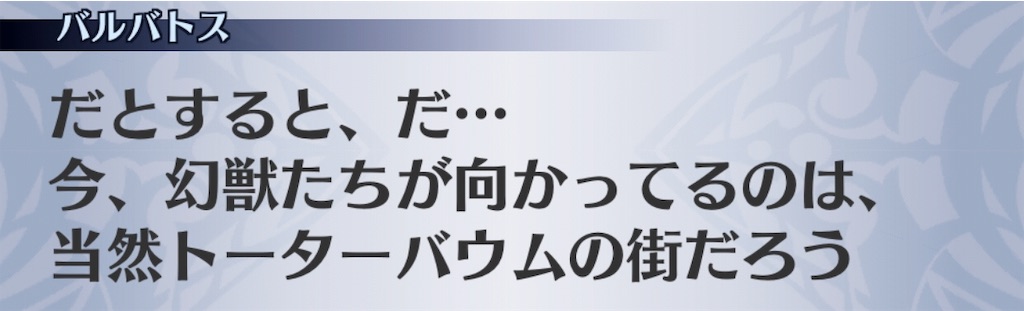 バルバトス

だとすると、だ…
今、幻獣たちが向かってるのは、
当然トーターバウムの街だろう